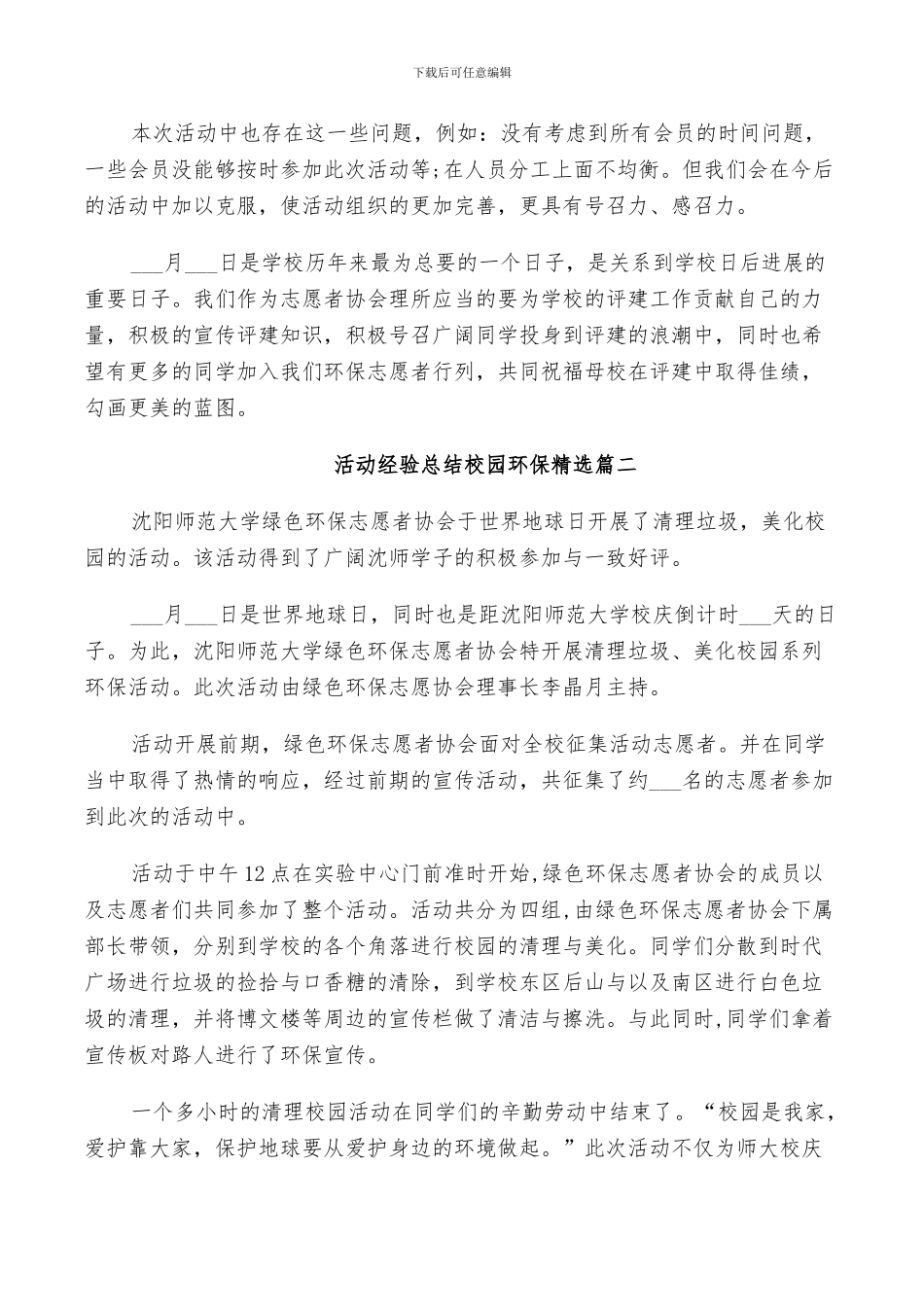 下载后可任意编辑

本次活动中也存在这一些问题，例如：没有考虑到所有会员的时间问题，一些会员没能够按时参加此次活动等;在人员分工上面不均衡。但我们会在今后的活动中加以克服，使活动组织的更加完善，更具有号召力、感召力。

___月___日是学校历年来最为总要的一个日子，是关系到学校日后进展的重要日子。我们作为志愿者协会理所应当的要为学校的评建工作贡献自己的力量，积极的宣传评建知识，积极号召广阔同学投身到评建的浪潮中，同时也希望有更多的同学加入我们环保志愿者行列，共同祝福母校在评建中取得佳绩，勾画更美的蓝图。

活动经验总结校园环保精选篇二

沈阳师范大学绿色环保志愿者协会于世界地球日开展了清理垃圾，美化校园的活动。该活动得到了广阔沈师学子的积极参加与一致好评。

___月___日是世界地球日，同时也是距沈阳师范大学校庆倒计时___天的日子。为此，沈阳师范大学绿色环保志愿者协会特开展清理垃圾、美化校园系列环保活动。此次活动由绿色环保志愿协会理事长李晶月主持。

活动开展前期，绿色环保志愿者协会面对全校征集活动志愿者。并在同学当中取得了热情的响应，经过前期的宣传活动，共征集了约___名的志愿者参加到此次的活动中。

活动于中午12点在实验中心门前准时开始，绿色环保志愿者协会的成员以及志愿者们共同参加了整个活动。活动共分为四组，由绿色环保志愿者协会下属部长带领，分别到学校的各个角落进行校园的清理与美化。同学们分散到时代广场进行垃圾的捡拾与口香糖的清除，到学校东区后山与以及南区进行白色垃圾的清理，并将博文楼等周边的宣传栏做了清洁与擦洗。与此同时,同学们拿着宣传板对路人进行了环保宣传。

一个多小时的清理校园活动在同学们的辛勤劳动中结束了。“校园是我家，爱护靠大家，保护地球要从爱护身边的环境做起。”此次活动不仅为师大校庆